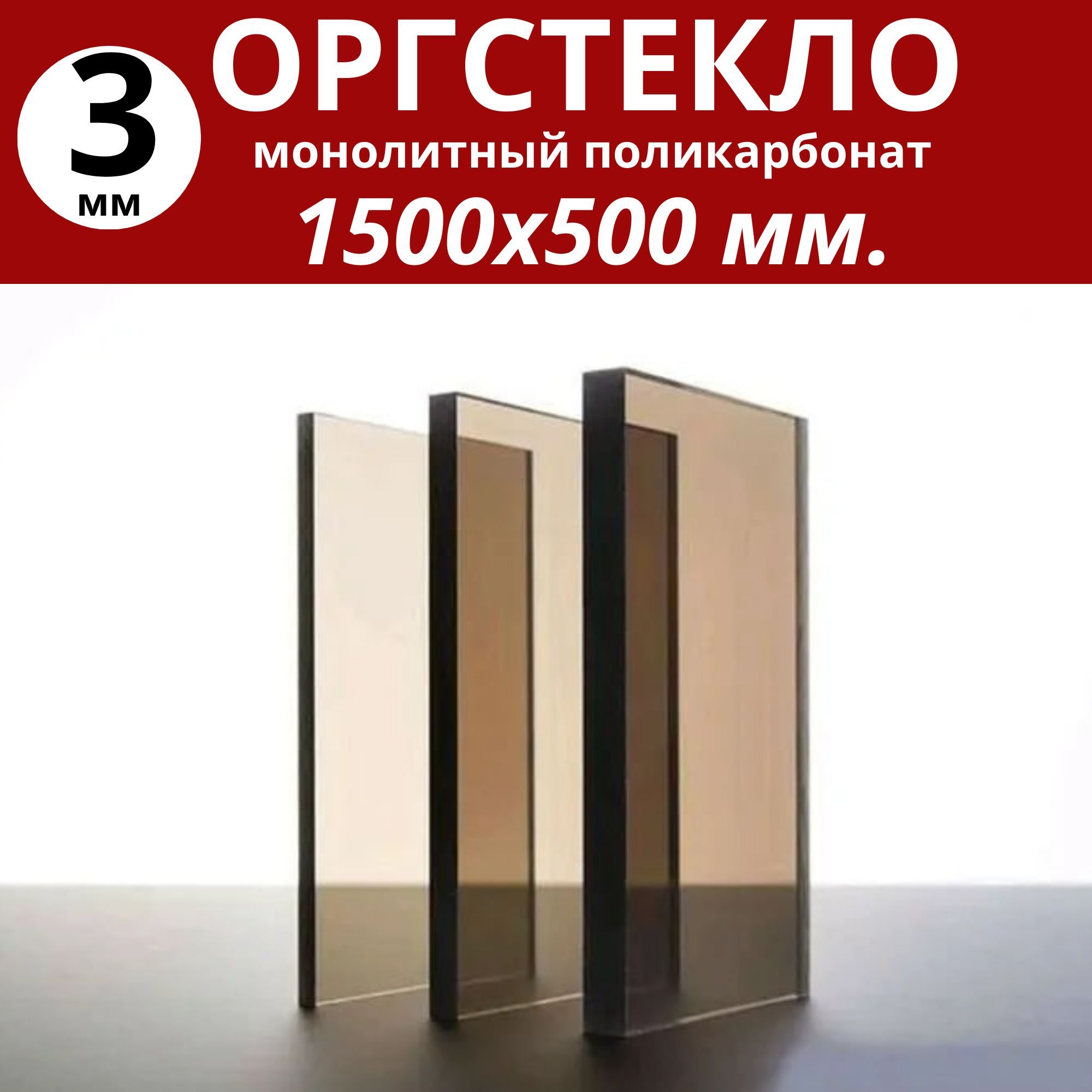 3
мм

ОРГСТЕКЛО
монолитный поликарбонат
1500х500 мм.